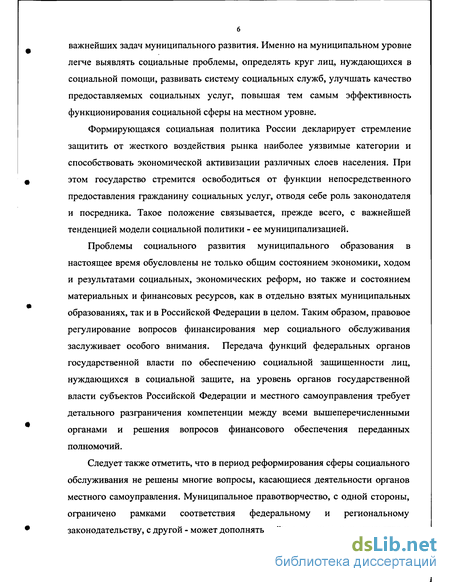 6

важнейших задач муниципального развития. Именно на муниципальном уровне легче выявлять социальные проблемы, определять круг лиц, нуждающихся в социальной помощи, развивать систему социальных служб, улучшать качество предоставляемых социальных услуг, повышая тем самым эффективность функционирования социальной сферы на местном уровне.

Формирующаяся социальная политика России декларирует стремление защитить от жесткого воздействия рынка наиболее уязвимые категории и способствовать экономической активизации различных слоев населения. При этом государство стремится освободиться от функции непосредственного предоставления гражданину социальных услуг, отводя себе роль законодателя и посредника. Такое положение связывается, прежде всего, с важнейшей тенденцией модели социальной политики - ее муниципализацией.

Проблемы социального развития муниципального образования в настоящее время обусловлены не только общим состоянием экономики, ходом и результатами социальных, экономических реформ, но также и состоянием материальных и финансовых ресурсов, как в отдельно взятых муниципальных образованиях, так и в Российской Федерации в целом. Таким образом, правовое регулирование вопросов финансирования мер социального обслуживания заслуживает особого внимания. Передача функций федеральных органов государственной власти по обеспечению социальной защищенности лиц, нуждающихся в социальной защите, на уровень органов государственной власти субъектов Российской Федерации и местного самоуправления требует детального разграничения компетенции между всеми вышеперечисленными органами и решения вопросов финансового обеспечения переданных полномочий.

Следует также отметить, что в период реформирования сферы социального обслуживания не решены многие вопросы, касающиеся деятельности органов местного самоуправления. Муниципальное правотворчество, с одной стороны, ограничено рамками соответствия федеральному и региональному законодательству, с другой - может дополнять

dsLib.net
библиотека диссертаций